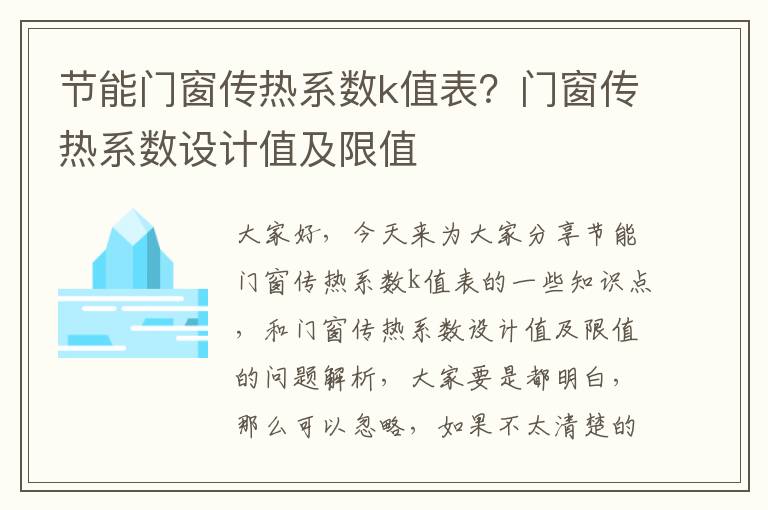 节能门窗传热系数k值表？门窗传热系数设计值及限值

大家好，今天来为大家分享节能门窗传热系数k值表的一些知识点，和门窗传热系数设计值及限值的问题解析，大家要是都明白，那么可以忽略，如果不太清楚的